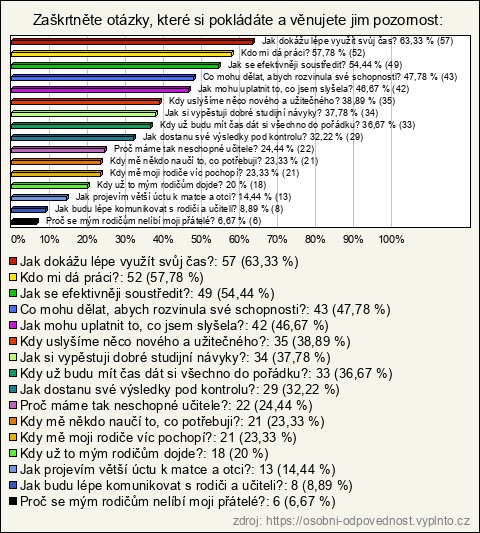 Zaškrtněte otázky, které si pokládáte a věnujete jim pozornost:

Jak dokážu lépe využít svůj čas? 63,33 % (57)
Kdo mi dá práci? 57,78 % (52)
Jak se efektivněji soustředit? 54,44 % (49)
Co mohu dělat, abych rozvinula své schopnosti? 47,78 % (43)
Jak mohu uplatnit to, co jsem slyšela? 46,67 % (42)
Kdy uslyšíme něco nového a užitečného? 38,89 % (35)
Jak si vypěstuji dobré studijní návyky? 37,78 % (34)
Kdy už budu mít čas dát si všechno do pořádku? 36,67 % (33)
Jak dostanu své výsledky pod kontrolu? 32,22 % (29)
Proč máme tak neschopné učitele? 24,44 % (22)
Kdy mě někdo naučí to, co potřebuji? 23,33 % (21)
Kdy mě moji rodiče víc pochopí? 23,33 % (21)
Kdy už to mým rodičům dojde? 20 % (18)
Jak projevím větší úctu k matce a otci? 14,44 % (13)
Jak budu lépe komunikovat s rodiči a učiteli? 8,89 % (8)
Proč se mým rodičům nelíbí moji přátelé? 6,67 % (6)

0% 10% 20% 30% 40% 50% 60% 70% 80% 90% 100%

Jak dokážu lépe využít svůj čas?: 57 (63,33 %)
Kdo mi dá práci?: 52 (57,78 %)
Jak se efektivněji soustředit?: 49 (54,44 %)
Co mohu dělat, abych rozvinula své schopnosti?: 43 (47,78 %)
Jak mohu uplatnit to, co jsem slyšela?: 42 (46,67 %)
Kdy uslyšíme něco nového a užitečného?: 35 (38,89 %)
Jak si vypěstuji dobré studijní návyky?: 34 (37,78 %)
Kdy už budu mít čas dát si všechno do pořádku?: 33 (36,67 %)
Jak dostanu své výsledky pod kontrolu?: 29 (32,22 %)
Proč máme tak neschopné učitele?: 22 (24,44 %)
Kdy mě někdo naučí to, co potřebuji?: 21 (23,33 %)
Kdy mě moji rodiče víc pochopí?: 21 (23,33 %)
Kdy už to mým rodičům dojde?: 18 (20 %)
Jak projevím větší úctu k matce a otci?: 13 (14,44 %)
Jak budu lépe komunikovat s rodiči a učiteli?: 8 (8,89 %)
Proč se mým rodičům nelíbí moji přátelé?: 6 (6,67 %)

zdroj: https://osobni-odpovednost.vyplnto.cz